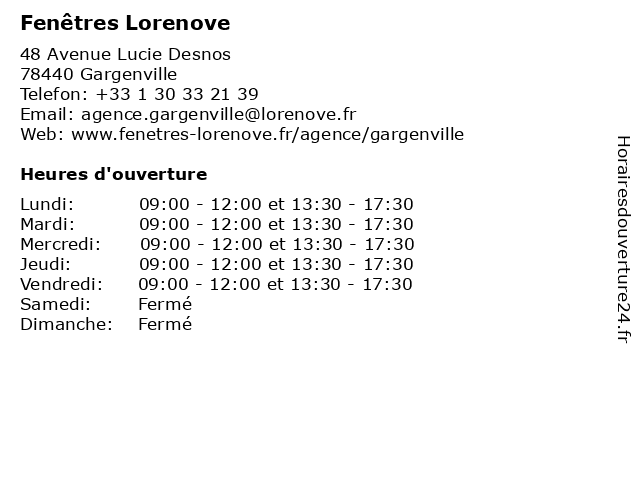 Fenêtres Lorenove

48 Avenue Lucie Desnos
78440 Gargenville
Telefon: +33 1 30 33 21 39
Email: agence.gargenville@lorenove.fr
Web: www.fenetres-lorenove.fr/agence/gargenville

Heures d'ouverture

| | |
|---|---|
| Lundi: | 09:00 - 12:00 et 13:30 - 17:30 |
| Mardi: | 09:00 - 12:00 et 13:30 - 17:30 |
| Mercredi: | 09:00 - 12:00 et 13:30 - 17:30 |
| Jeudi: | 09:00 - 12:00 et 13:30 - 17:30 |
| Vendredi: | 09:00 - 12:00 et 13:30 - 17:30 |
| Samedi: | Fermé |
| Dimanche: | Fermé |

Horairesdouverture24.fr